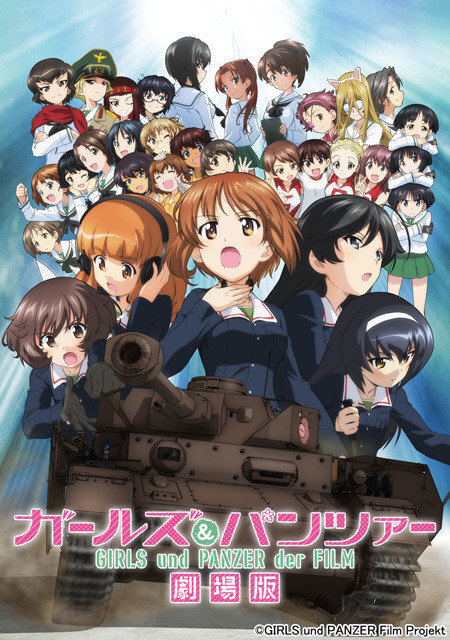 ガールズ&パンツァー
GIRLS und PANZER der FILM
劇場版

©GIRLS und PANZER Film Projekt